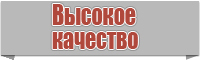 Высокое качество